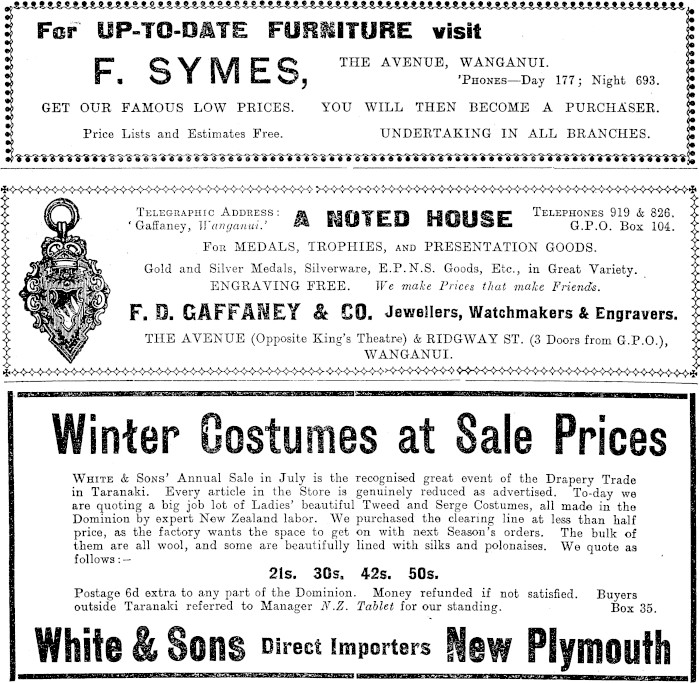 For UP-TO-DATE FURNITURE visit

F. SYMES,

THE AVENUE, WANGANUI.
'PHONES—Day 177; Night 693.

GET OUR FAMOUS LOW PRICES. YOU WILL THEN BECOME A PURCHASER.

Price Lists and Estimates Free. UNDERTAKING IN ALL BRANCHES.

TELEGRAPHIC ADDRESS: 'Gaffaney, Wanganui.'

A NOTED HOUSE

TELEPHONES 919 & 826. G.P.O. Box 104.

FOR MEDALS, TROPHIES, AND PRESENTATION GOODS.

Gold and Silver Medals, Silverware, E.P.N.S. Goods, Etc., in Great Variety.

ENGRAVING FREE. We make Prices that make Friends.

F. D. GAFFANEY & CO. Jewellers, Watchmakers & Engravers.

THE AVENUE (Opposite King's Theatre) & RIDGWAY ST. (3 Doors from G.P.O.), WANGANUI.

Winter Costumes at Sale Prices

WHITE & SONS' Annual Sale in July is the recognised great event of the Drapery Trade in Taranaki. Every article in the Store is genuinely reduced as advertised. To-day we are quoting a big job lot of Ladies' beautiful Tweed and Serge Costumes, all made in the Dominion by expert New Zealand labor. We purchased the clearing line at less than half price, as the factory wants the space to get on with next Season's orders. The bulk of them are all wool, and some are beautifully lined with silks and polonaises. We quote as follows:—

21s. 30s. 42s. 50s.

Postage 6d extra to any part of the Dominion. Money refunded if not satisfied. Buyers outside Taranaki referred to Manager N.Z. Tablet for our standing. Box 35.

White & Sons Direct Importers New Plymouth